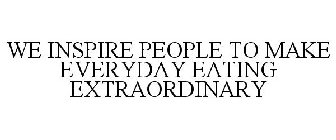 WE INSPIRE PEOPLE TO MAKE EVERYDAY EATING EXTRAORDINARY